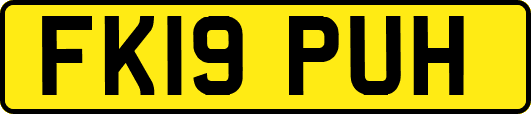 FK19 PUH